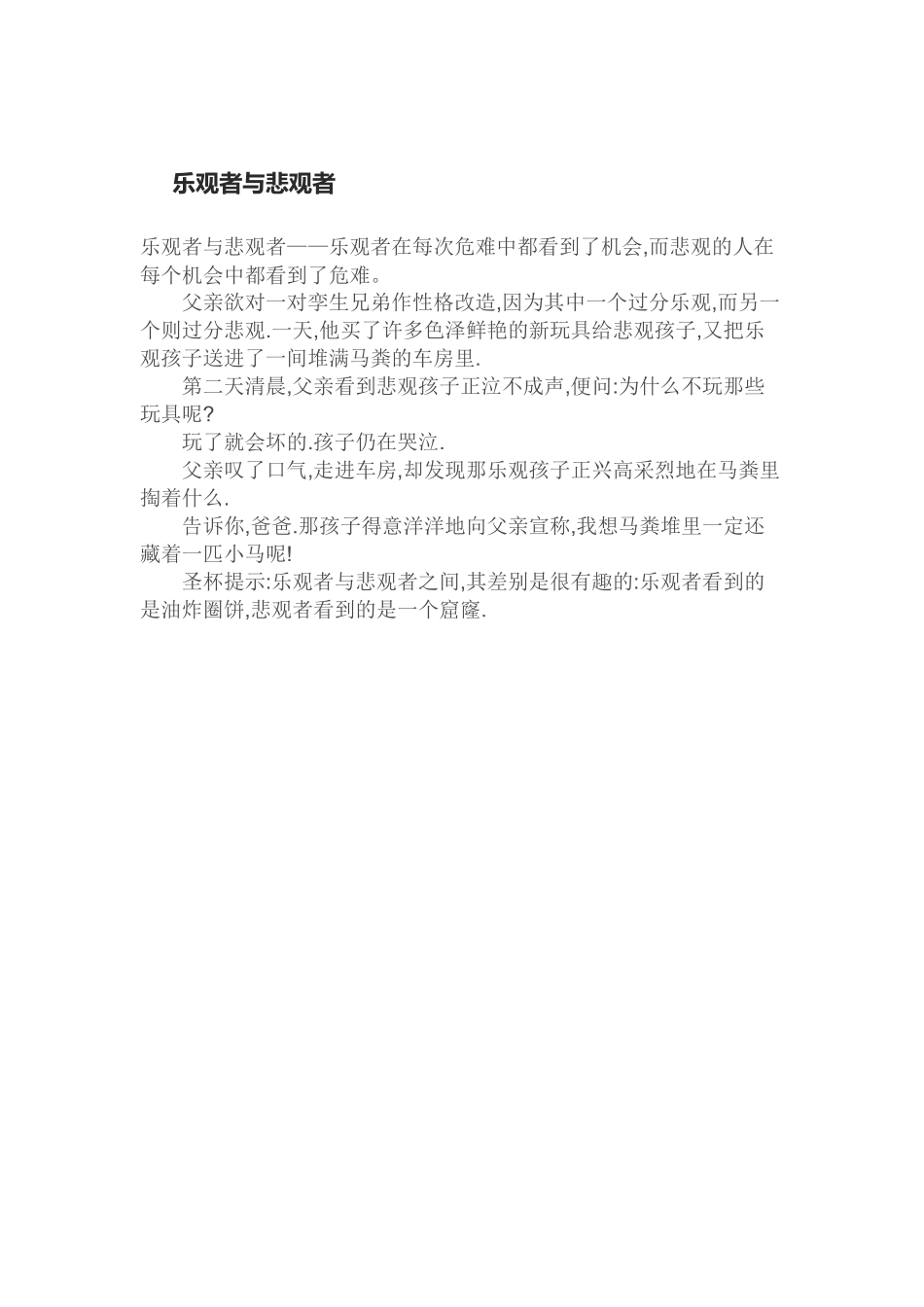 乐观者与悲观者

乐观者与悲观者——乐观者在每次危难中都看到了机会,而悲观的人在每个机会中都看到了危难。

父亲欲对一对孪生兄弟作性格改造,因为其中一个过分乐观,而另一个则过分悲观.一天,他买了许多色泽鲜艳的新玩具给悲观孩子,又把乐观孩子送进了一间堆满马粪的车房里.

第二天清晨,父亲看到悲观孩子正泣不成声,便问:为什么不玩那些玩具呢?

玩了就会坏的.孩子仍在哭泣.

父亲叹了口气,走进车房,却发现那乐观孩子正兴高采烈地在马粪里掏着什么.

告诉你,爸爸.那孩子得意洋洋地向父亲宣称,我想马粪堆里一定还藏着一匹小马呢!

圣杯提示:乐观者与悲观者之间,其差别是很有趣的:乐观者看到的是油炸圈饼,悲观者看到的是一个窟窿.